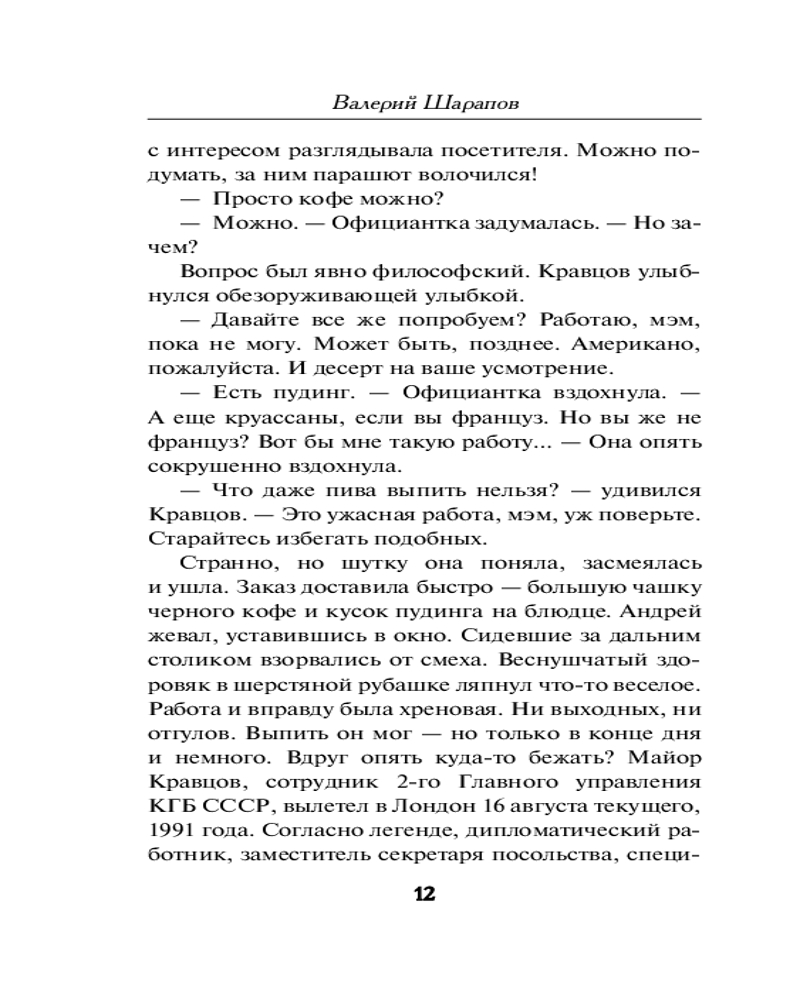 Валерий Шарапов

с интересом разглядывала посетителя. Можно подумать, за ним парашют волочился!

— Просто кофе можно?

— Можно. — Официантка задумалась. — Но зачем?

Вопрос был явно философский. Кравцов улыбнулся обезоруживающей улыбкой.

— Давайте все же попробуем? Работаю, мэм, пока не могу. Может быть, позднее. Американо, пожалуйста. И десерт на ваше усмотрение.

— Есть пудинг. — Официантка вздохнула. — А еще круассаны, если вы француз. Но вы же не француз? Вот бы мне такую работу... — Она опять сокрушенно вздохнула.

— Что даже пива выпить нельзя? — удивился Кравцов. — Это ужасная работа, мэм, уж поверьте. Старайтесь избегать подобных.

Странно, но шутку она поняла, засмеялась и ушла. Заказ доставила быстро — большую чашку черного кофе и кусок пудинга на блюдце. Андрей жевал, уставившись в окно. Сидевшие за дальним столиком взорвались от смеха. Веснушчатый здоровяк в шерстяной рубашке ляпнул что-то веселое. Работа и вправду была хреновая. Ни выходных, ни отгулов. Выпить он мог — но только в конце дня и немного. Вдруг опять куда-то бежать? Майор Кравцов, сотрудник 2-го Главного управления КГБ СССР, вылетел в Лондон 16 августа текущего, 1991 года. Согласно легенде, дипломатический работник, заместитель секретаря посольства, специ-

12